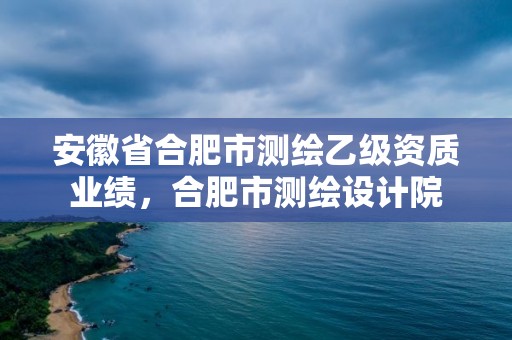 安徽省合肥市测绘乙级资质业绩，合肥市测绘设计院